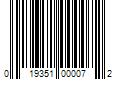 0 19351 00007 2